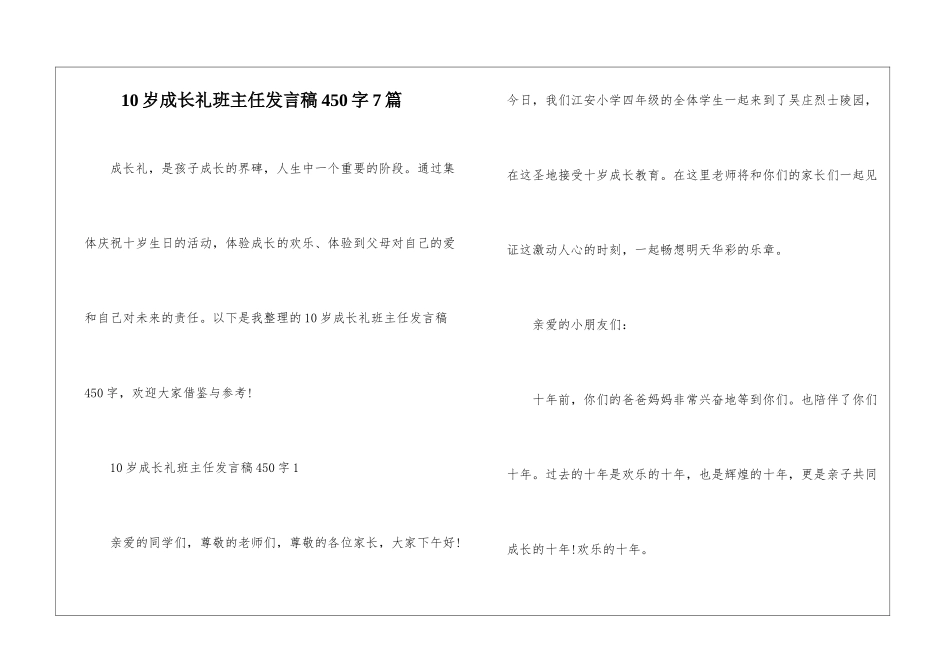 10岁成长礼班主任发言稿450字7篇

成长礼，是孩子成长的界碑，人生中一个重要的阶段。通过集体庆祝十岁生日的活动，体验成长的欢乐、体验到父母对自己的爱和自己对未来的责任。以下是我整理的10岁成长礼班主任发言稿450字，欢迎大家借鉴与参考!

10岁成长礼班主任发言稿450字1

亲爱的同学们，尊敬的老师们，尊敬的各位家长，大家下午好!

今日，我们江安小学四年级的全体学生一起来到了吴庄烈士陵园，在这圣地接受十岁成长教育。在这里老师将和你们的家长们一起见证这激动人心的时刻，一起畅想明天华彩的乐章。

亲爱的小朋友们：

十年前，你们的爸爸妈妈非常兴奋地等到你们。也陪伴了你们十年。过去的十年是欢乐的十年，也是辉煌的十年，更是亲子共同成长的十年!欢乐的十年。